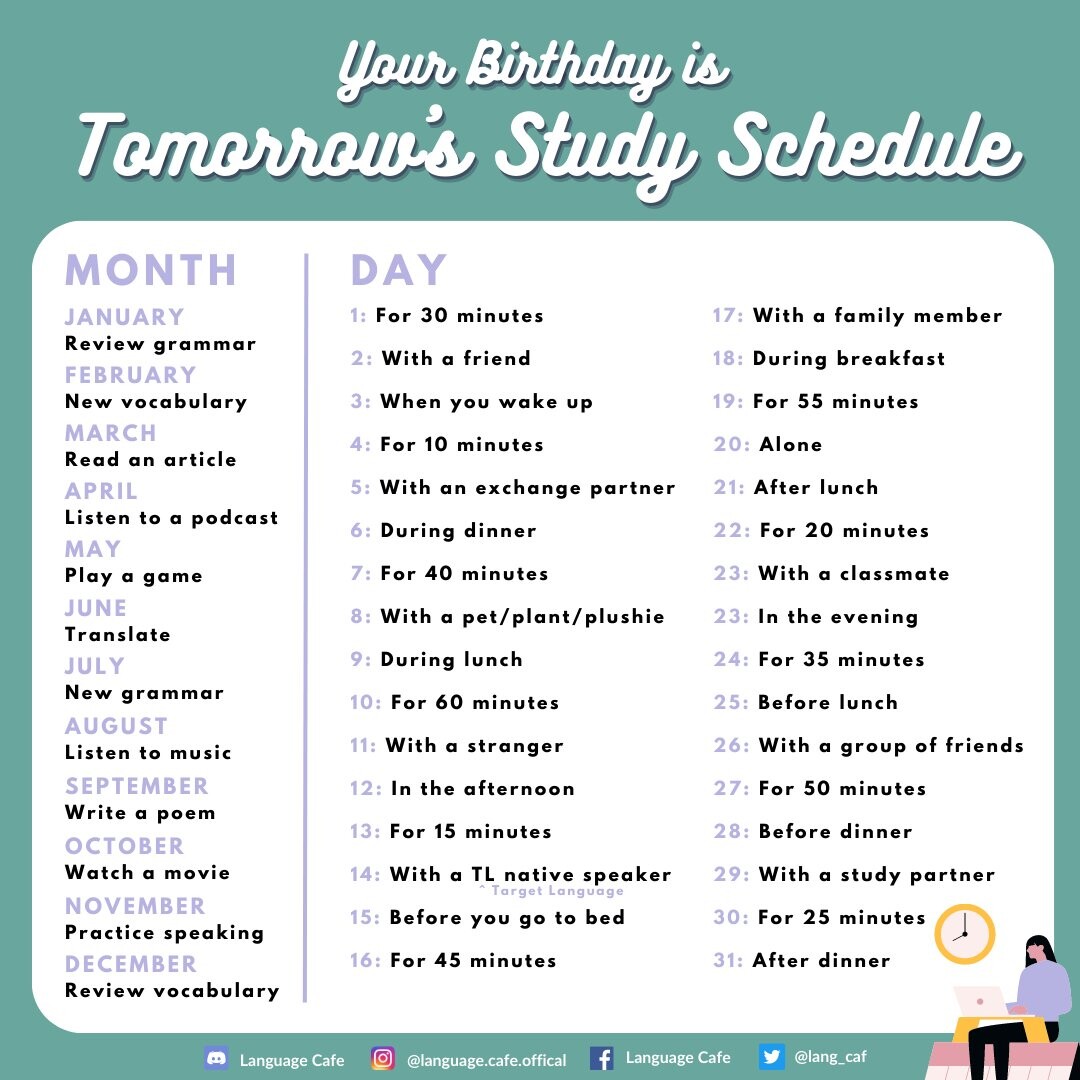 Your Birthday is
Tomorrow's Study Schedule

MONTH
JANUARY
Review grammar
FEBRUARY
New vocabulary
MARCH
Read an article
APRIL
Listen to a podcast
MAY
Play a game
JUNE
Translate
JULY
New grammar
AUGUST
Listen to music
SEPTEMBER
Write a poem
OCTOBER
Watch a movie
NOVEMBER
Practice speaking
DECEMBER
Review vocabulary

DAY
1: For 30 minutes
2: With a friend
3: When you wake up
4: For 10 minutes
5: With an exchange partner
6: During dinner
7: For 40 minutes
8: With a pet/plant/plushie
9: During lunch
10: For 60 minutes
11: With a stranger
12: In the afternoon
13: For 15 minutes
14: With a TL native speaker
^ Target Language
15: Before you go to bed
16: For 45 minutes
17: With a family member
18: During breakfast
19: For 55 minutes
20: Alone
21: After lunch
22: For 20 minutes
23: With a classmate
23: In the evening
24: For 35 minutes
25: Before lunch
26: With a group of friends
27: For 50 minutes
28: Before dinner
29: With a study partner
30: For 25 minutes
31: After dinner

Language Cafe @language.cafe.offical Language Cafe @lang_caf